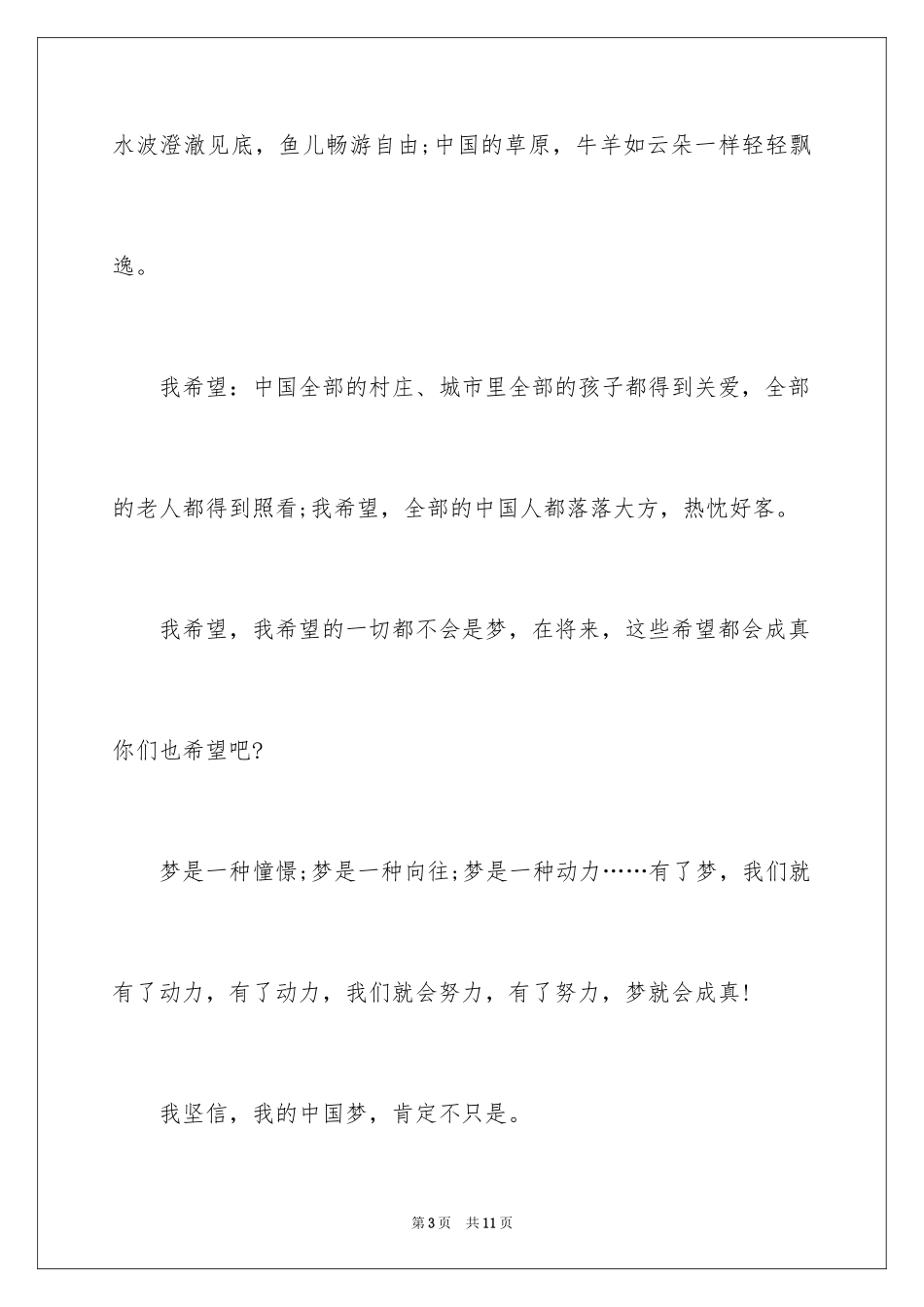 水波澄澈见底，鱼儿畅游自由;中国的草原，牛羊如云朵一样轻轻飘逸。

我希望：中国全部的村庄、城市里全部的孩子都得到关爱，全部的老人都得到照看;我希望，全部的中国人都落落大方，热忱好客。

我希望，我希望的一切都不会是梦，在将来，这些希望都会成真你们也希望吧?

梦是一种憧憬;梦是一种向往;梦是一种动力……有了梦，我们就有了动力，有了动力，我们就会努力，有了努力，梦就会成真!

我坚信，我的中国梦，肯定不只是。

第3页 共11页